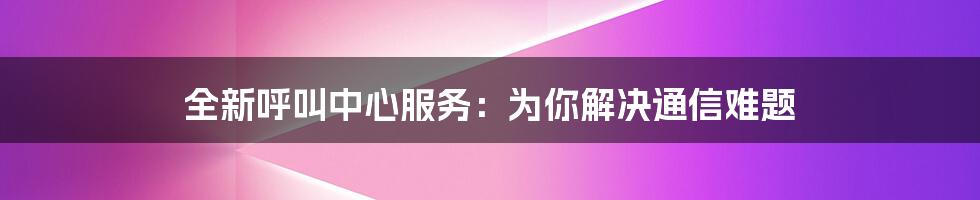 全新呼叫中心服务：为你解决通信难题